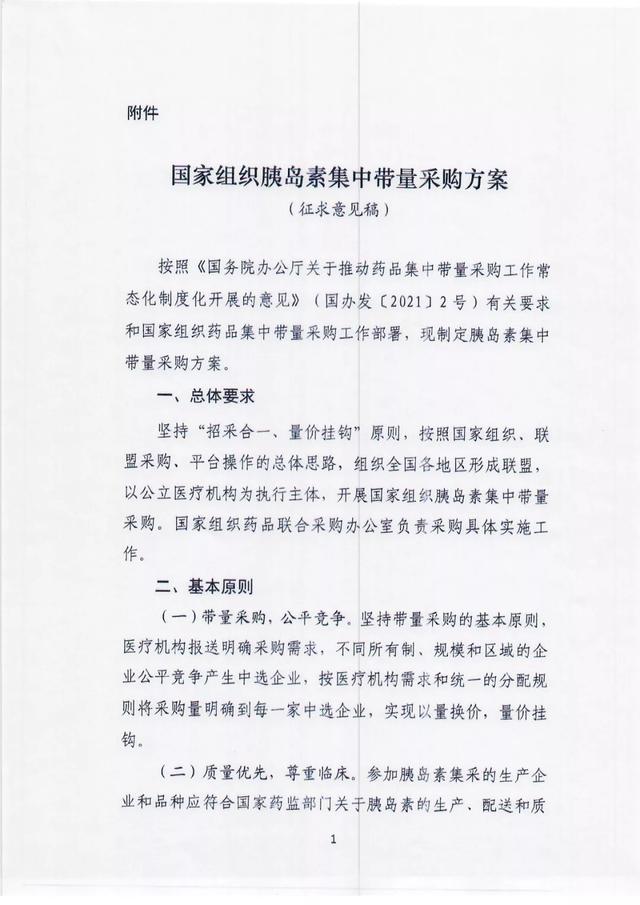 附件

国家组织胰岛素集中带量采购方案

（征求意见稿）

按照《国务院办公厅关于推动药品集中带量采购工作常态化制度化开展的意见》（国办发〔2021〕2号）有关要求和国家组织药品集中带量采购工作部署，现制定胰岛素集中带量采购方案。

一、总体要求

坚持“招采合一、量价挂钩”原则，按照国家组织、联盟采购、平台操作的总体思路，组织全国各地区形成联盟，以公立医疗机构为执行主体，开展国家组织胰岛素集中带量采购。国家组织药品联合采购办公室负责采购具体实施工作。

二、基本原则

（一）带量采购，公平竞争。坚持带量采购的基本原则，医疗机构报送明确采购需求，不同所有制、规模和区域的企业公平竞争产生中选企业，按医疗机构需求和统一的分配规则将采购量明确到每一家中选企业，实现以量换价，量价挂钩。

（二）质量优先，尊重临床。参加胰岛素集采的生产企业和品种应符合国家药监部门关于胰岛素的生产、配送和质

1